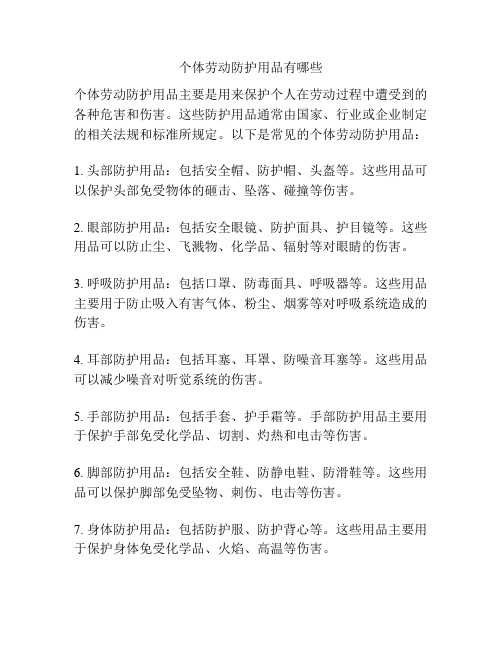 个体劳动防护用品有哪些

个体劳动防护用品主要是用来保护个人在劳动过程中遭受到的各种危害和伤害。这些防护用品通常由国家、行业或企业制定的相关法规和标准所规定。以下是常见的个体劳动防护用品：

1. 头部防护用品：包括安全帽、防护帽、头盔等。这些用品可以保护头部免受物体的砸击、坠落、碰撞等伤害。

2. 眼部防护用品：包括安全眼镜、防护面具、护目镜等。这些用品可以防止尘、飞溅物、化学品、辐射等对眼睛的伤害。

3. 呼吸防护用品：包括口罩、防毒面具、呼吸器等。这些用品主要用于防止吸入有害气体、粉尘、烟雾等对呼吸系统造成的伤害。

4. 耳部防护用品：包括耳塞、耳罩、防噪音耳塞等。这些用品可以减少噪音对听觉系统的伤害。

5. 手部防护用品：包括手套、护手霜等。手部防护用品主要用于保护手部免受化学品、切割、灼热和电击等伤害。

6. 脚部防护用品：包括安全鞋、防静电鞋、防滑鞋等。这些用品可以保护脚部免受坠物、刺伤、电击等伤害。

7. 身体防护用品：包括防护服、防护背心等。这些用品主要用于保护身体免受化学品、火焰、高温等伤害。